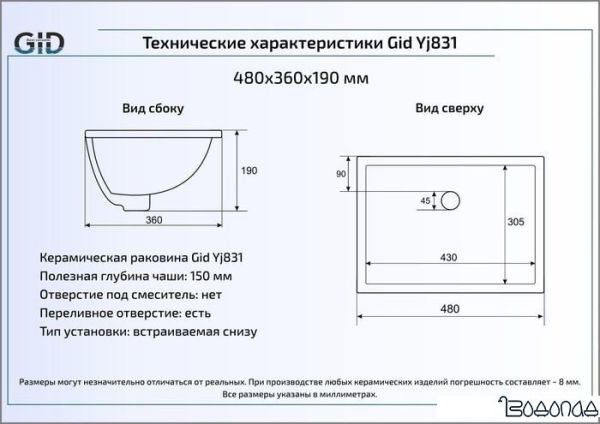 GID

Технические характеристики Gid Yj831

480x360x190 мм

Вид сбоку

190

360

Вид сверху

90

45

305

430

480

Керамическая раковина Gid Yj831
Полезная глубина чаши: 150 мм
Отверстие под смеситель: нет
Переливное отверстие: есть
Тип установки: встраиваемая снизу

Размеры могут незначительно отличаться от реальных. При производстве любых керамических изделий погрешность составляет ~ 8 мм. Все размеры указаны в миллиметрах.

Водопад